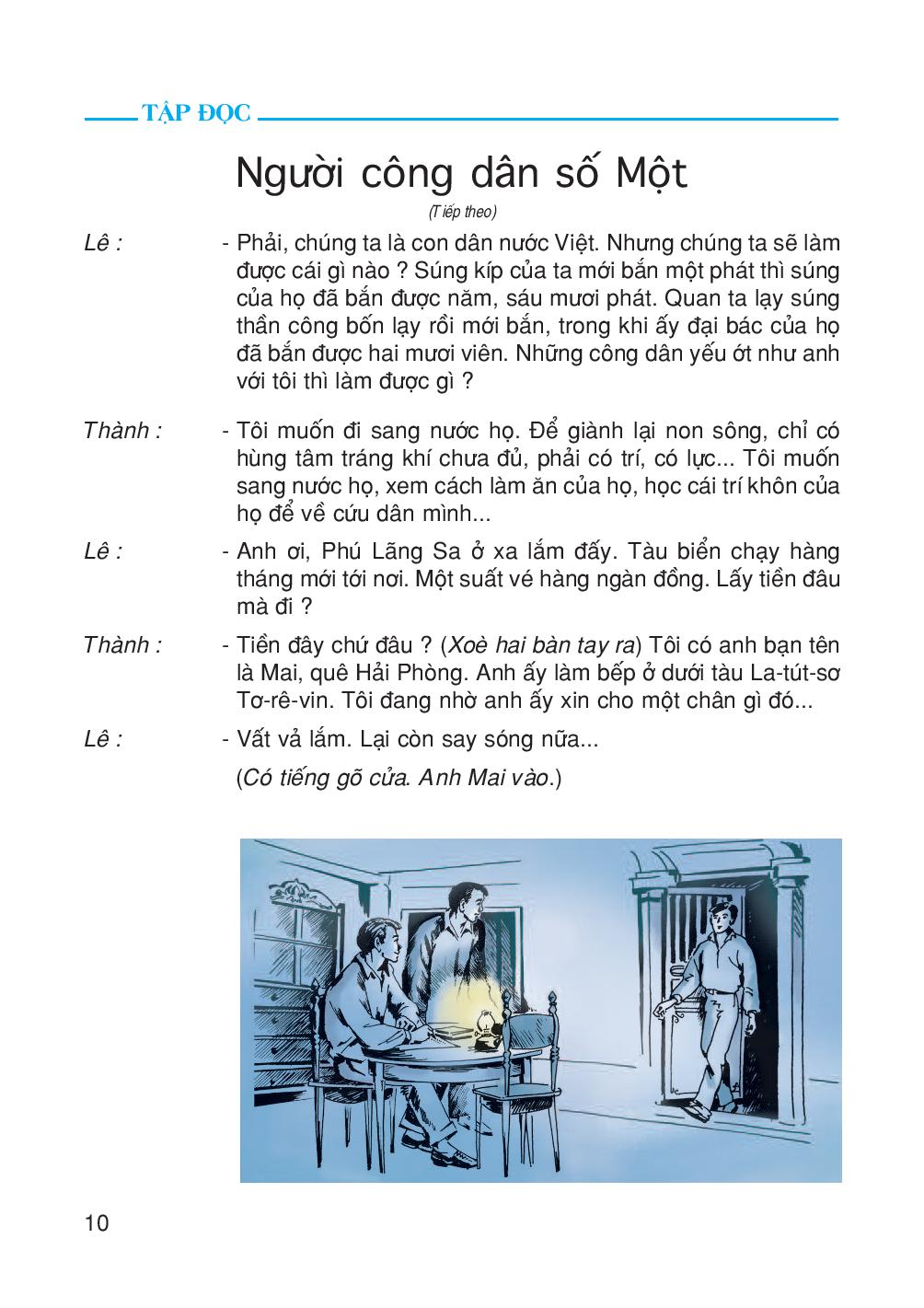 TẬP ĐỌC

Người công dân số Một

(Tiếp theo)

Lê : - Phải, chúng ta là con dân nước Việt. Nhưng chúng ta sẽ làm được cái gì nào ? Súng kíp của ta mới bắn một phát thì súng của họ đã bắn được năm, sáu mươi phát. Quan ta lạy súng thần công bốn lạy rồi mới bắn, trong khi ấy đại bác của họ đã bắn được hai mươi viên. Những công dân yếu ớt như anh với tôi thì làm được gì ?

Thành : - Tôi muốn đi sang nước họ. Để giành lại non sông, chỉ có hùng tâm tráng khí chưa đủ, phải có trí, có lực... Tôi muốn sang nước họ, xem cách làm ăn của họ, học cái trí khôn của họ để về cứu dân mình...

Lê : - Anh ơi, Phú Lãng Sa ở xa lắm đấy. Tàu biển chạy hàng tháng mới tới nơi. Một suất vé hàng ngàn đồng. Lấy tiền đâu mà đi ?

Thành : - Tiền đây chứ đâu ? (Xoè hai bàn tay ra) Tôi có anh bạn tên là Mai, quê Hải Phòng. Anh ấy làm bếp ở dưới tàu La-tút-sơ Tơ-rê-vin. Tôi đang nhờ anh ấy xin cho một chân gì đó...

Lê : - Vất vả lắm. Lại còn say sóng nữa...

(Có tiếng gõ cửa. Anh Mai vào.)

10